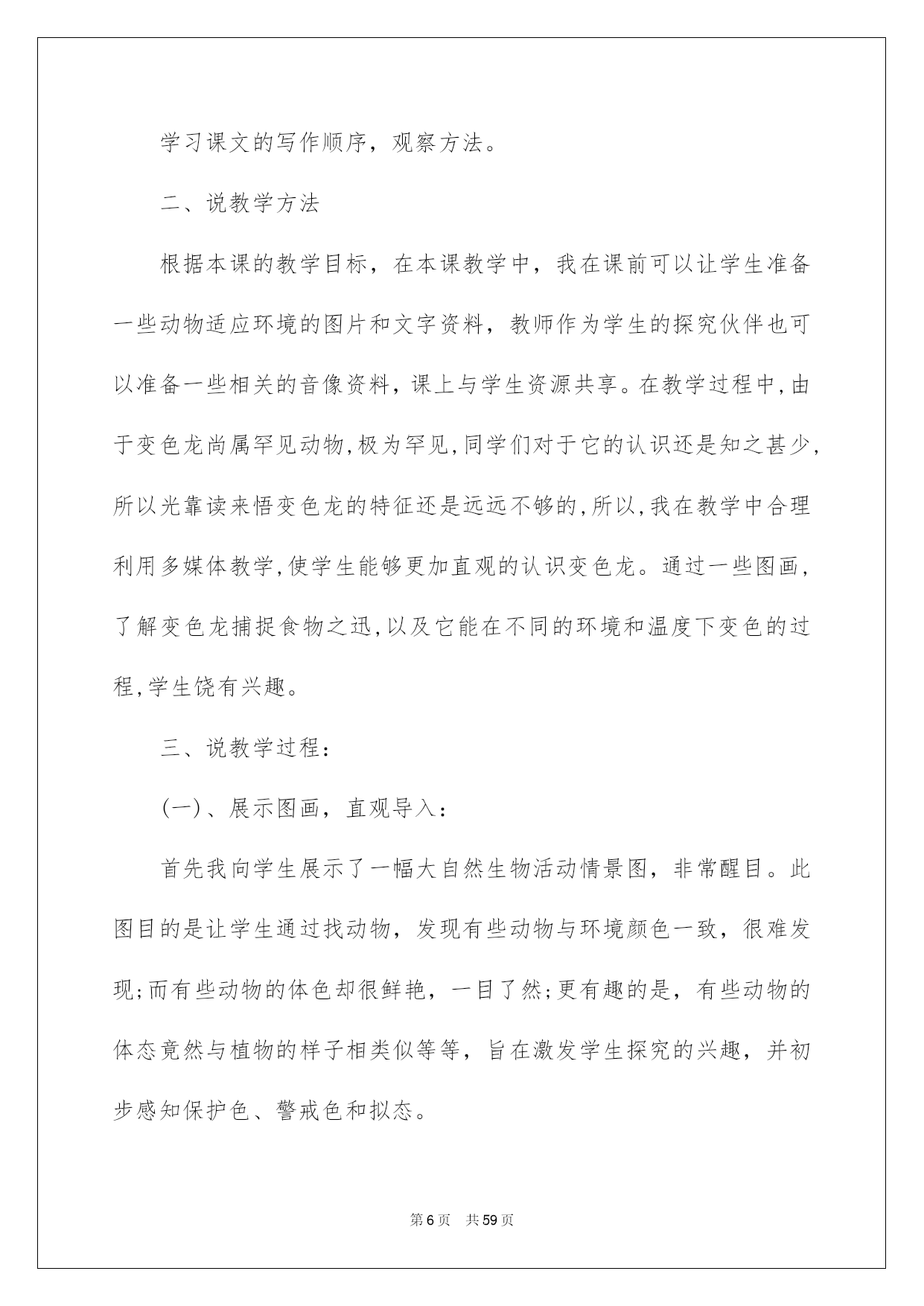 学习课文的写作顺序，观察方法。

二、说教学方法

根据本课的教学目标，在本课教学中，我在课前可以让学生准备一些动物适应环境的图片和文字资料，教师作为学生的探究伙伴也可以准备一些相关的音像资料，课上与学生资源共享。在教学过程中，由于变色龙尚属罕见动物，极为罕见，同学们对于它的认识还是知之甚少，所以光靠读来悟变色龙的特征还是远远不够的，所以，我在教学中合理利用多媒体教学，使学生能够更加直观的认识变色龙。通过一些图画，了解变色龙捕捉食物之迅，以及它能在不同的环境和温度下变色的过程，学生饶有兴趣。

三、说教学过程：

(一)、展示图画，直观导入：

首先我向学生展示了一幅大自然生物活动情景图，非常醒目。此图目的是让学生通过找动物，发现有些动物与环境颜色一致，很难发现;而有些动物的体色却很鲜艳，一目了然;更有趣的是，有些动物的体态竟然与植物的样子相类似等等，旨在激发学生探究的兴趣，并初步感知保护色、警戒色和拟态。

第6页 共59页